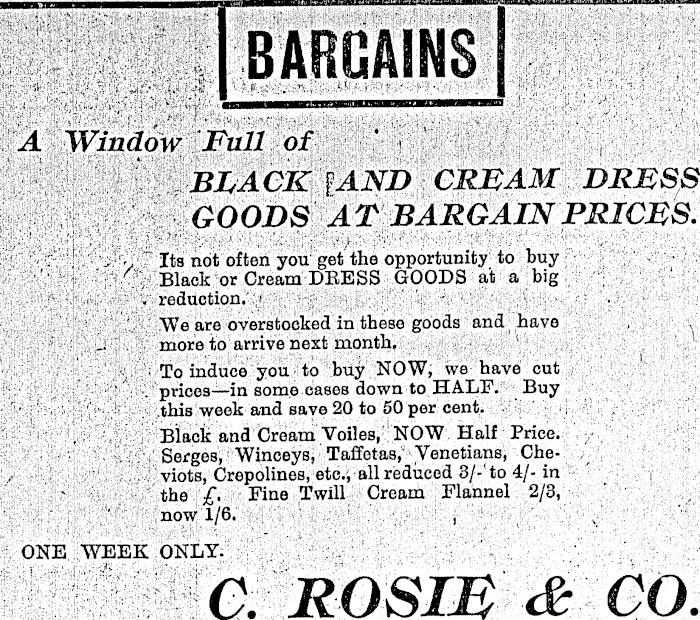 BARGAINS

A Window Full of

BLACK AND CREAM DRESS GOODS AT BARGAIN PRICES.

Its not often you get the opportunity to buy Black or Cream DRESS GOODS at a big reduction.

We are overstocked in these goods and have more to arrive next month.

To induce you to buy NOW, we have cut prices—in some cases down to HALF. Buy this week and save 20 to 50 per cent.

Black and Cream Voiles, NOW Half Price. Serges, Winceys, Taffetas, Venetians, Cheviots, Crepolines, etc., all reduced 3/- to 4/- in the £. Fine Twill Cream Flannel 2/3, now 1/6.

ONE WEEK ONLY.

C. ROSIE & CO.